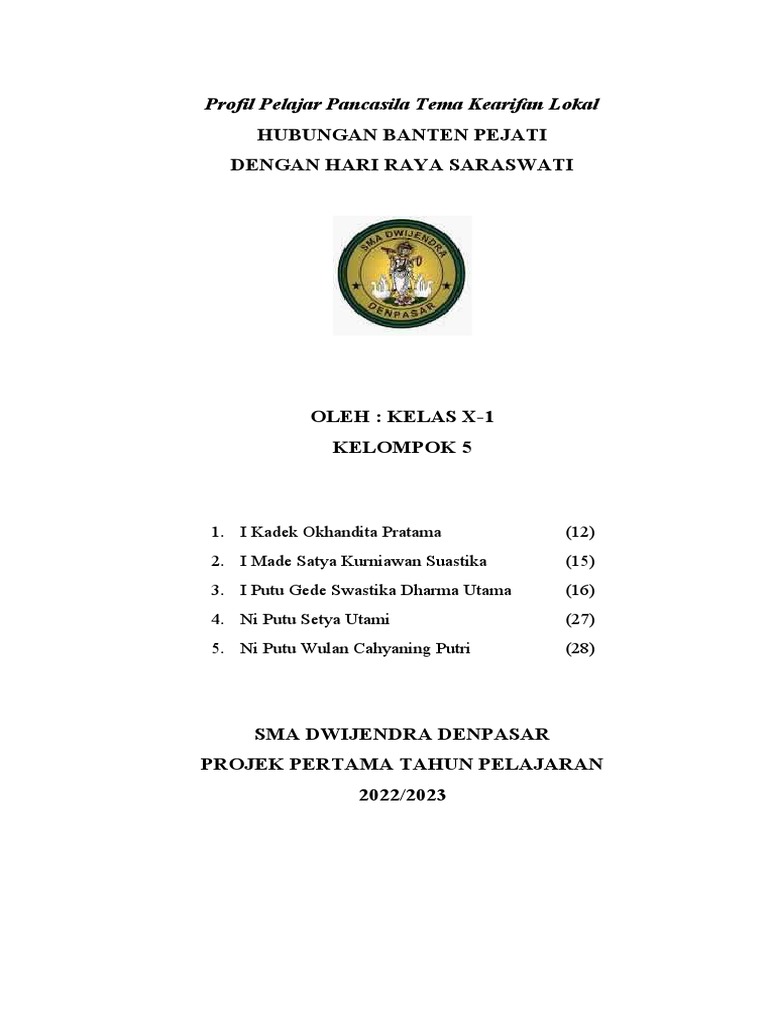 Profil Pelajar Pancasila Tema Kearifan Lokal

HUBUNGAN BANTEN PEJATI
DENGAN HARI RAYA SARASWATI

SMA DWIJENDRA
DENPASAR

OLEH : KELAS X-1
KELOMPOK 5

1. I Kadek Okhandita Pratama (12)
2. I Made Satya Kurniawan Suastika (15)
3. I Putu Gede Swastika Dharma Utama (16)
4. Ni Putu Setya Utami (27)
5. Ni Putu Wulan Cahyaning Putri (28)

SMA DWIJENDRA DENPASAR
PROJEK PERTAMA TAHUN PELAJARAN
2022/2023